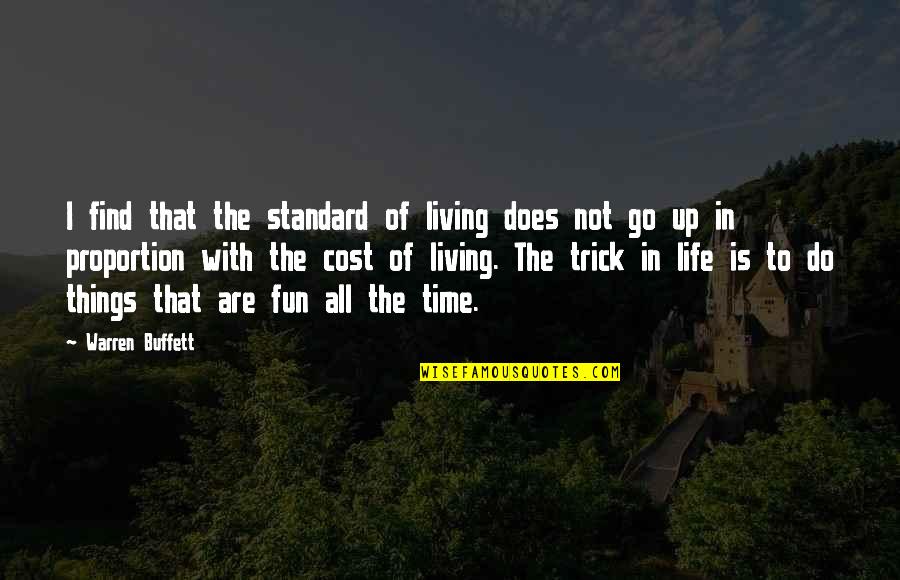 I find that the standard of living does not go up in proportion with the cost of living. The trick in life is to do things that are fun all the time.

- Warren Buffett

WISEFAMOUSQUOTES.COM